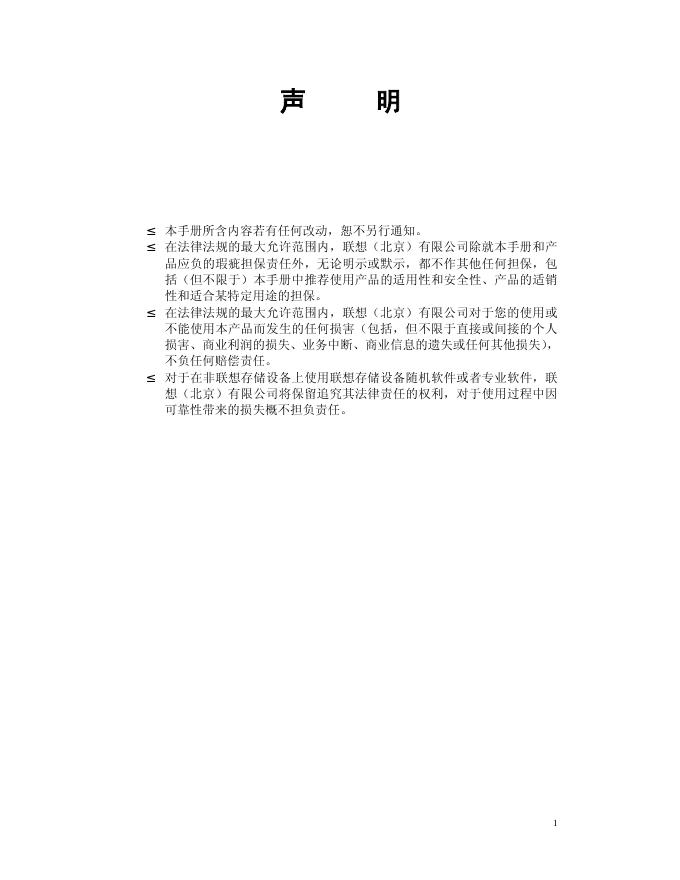 声　　明

≤ 本手册所含内容若有任何改动，恕不另行通知。

≤ 在法律法规的最大允许范围内，联想（北京）有限公司除就本手册和产品应负的瑕疵担保责任外，无论明示或默示，都不作其他任何担保，包括（但不限于）本手册中推荐使用产品的适用性和安全性、产品的适销性和适合某特定用途的担保。

≤ 在法律法规的最大允许范围内，联想（北京）有限公司对于您的使用或不能使用本产品而发生的任何损害（包括，但不限于直接或间接的个人损害、商业利润的损失、业务中断、商业信息的遗失或任何其他损失），不负任何赔偿责任。

≤ 对于在非联想存储设备上使用联想存储设备随机软件或者专业软件，联想（北京）有限公司将保留追究其法律责任的权利，对于使用过程中因可靠性带来的损失概不担负责任。

1